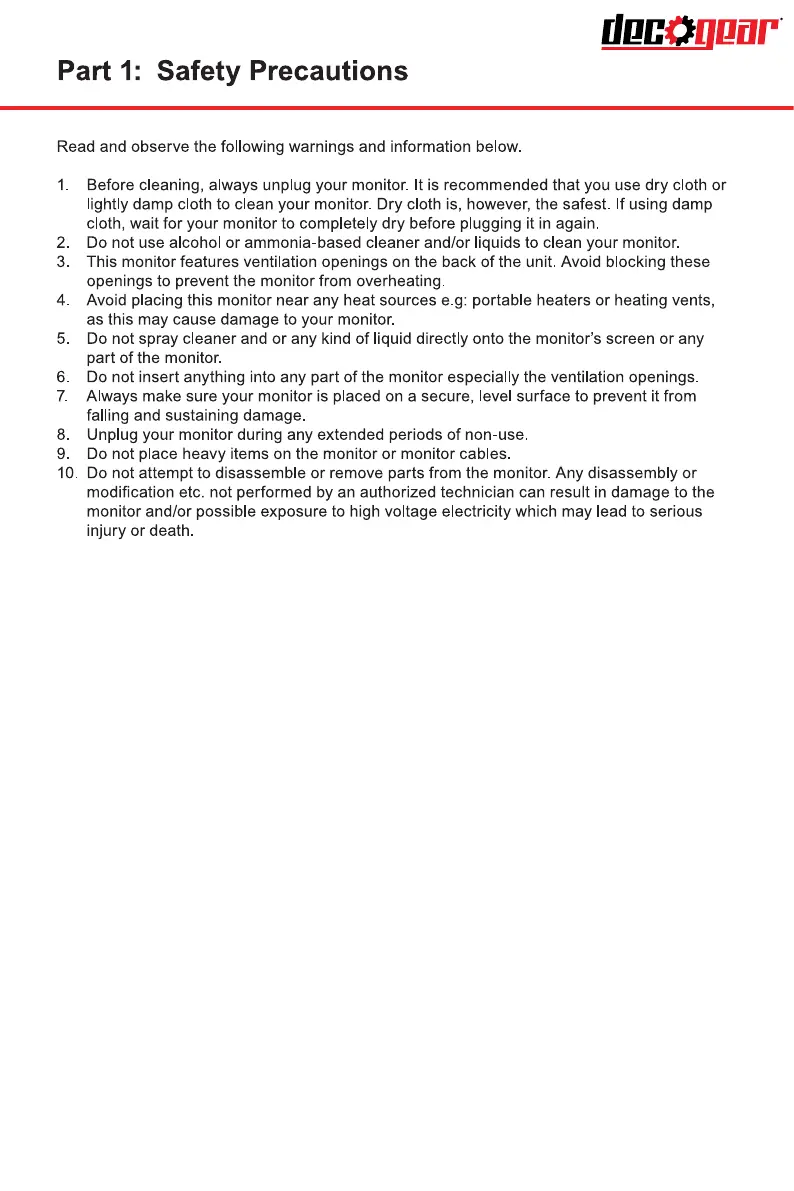 deco gear

Part 1: Safety Precautions

Read and observe the following warnings and information below.

1. Before cleaning, always unplug your monitor. It is recommended that you use dry cloth or lightly damp cloth to clean your monitor. Dry cloth is, however, the safest. If using damp cloth, wait for your monitor to completely dry before plugging it in again.
2. Do not use alcohol or ammonia-based cleaner and/or liquids to clean your monitor.
3. This monitor features ventilation openings on the back of the unit. Avoid blocking these openings to prevent the monitor from overheating.
4. Avoid placing this monitor near any heat sources e.g: portable heaters or heating vents, as this may cause damage to your monitor.
5. Do not spray cleaner and or any kind of liquid directly onto the monitor's screen or any part of the monitor.
6. Do not insert anything into any part of the monitor especially the ventilation openings.
7. Always make sure your monitor is placed on a secure, level surface to prevent it from falling and sustaining damage.
8. Unplug your monitor during any extended periods of non-use.
9. Do not place heavy items on the monitor or monitor cables.
10. Do not attempt to disassemble or remove parts from the monitor. Any disassembly or modification etc. not performed by an authorized technician can result in damage to the monitor and/or possible exposure to high voltage electricity which may lead to serious injury or death.